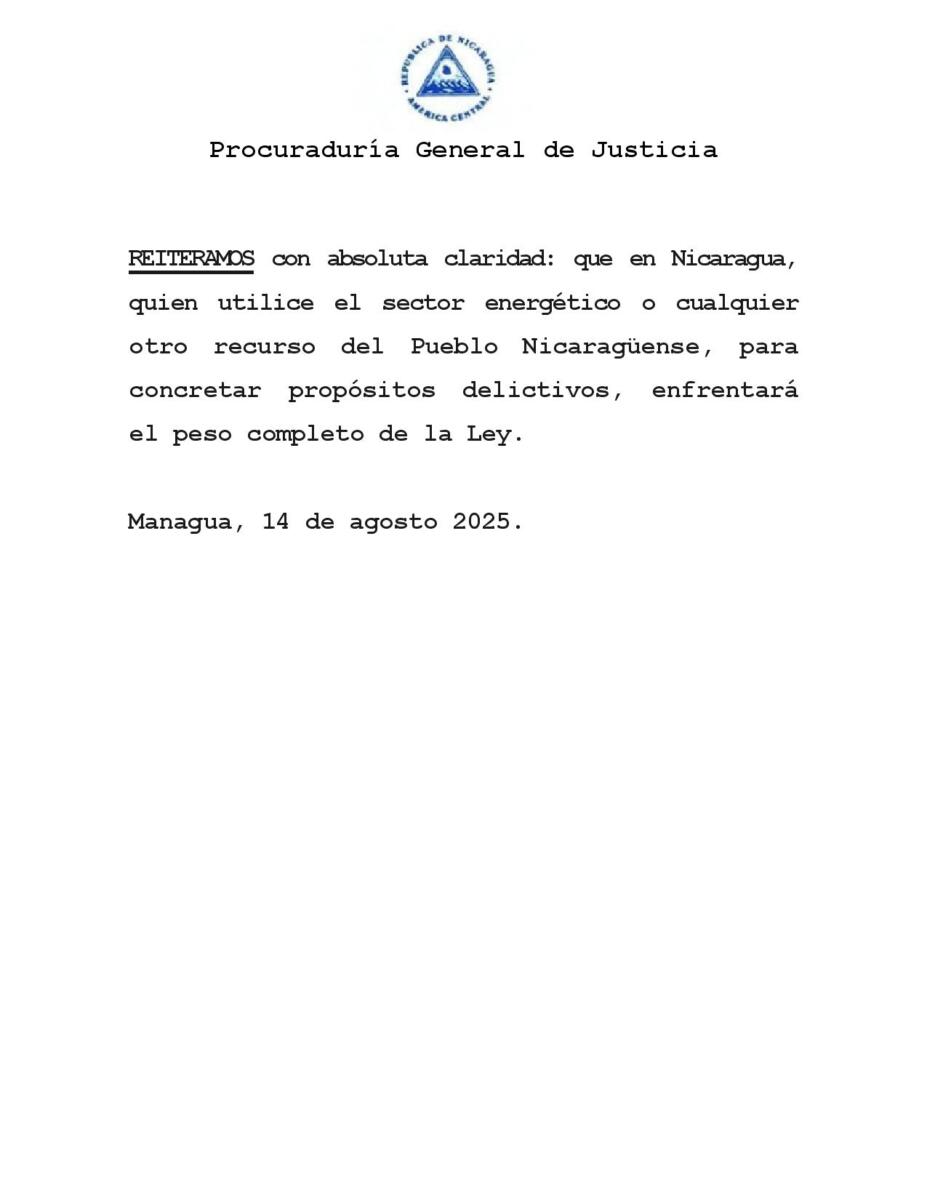 REPUBLICA DE NICARAGUA
AMERICA CENTRAL

Procuraduría General de Justicia

REITERAMOS con absoluta claridad: que en Nicaragua, quien utilice el sector energético o cualquier otro recurso del Pueblo Nicaragüense, para concretar propósitos delictivos, enfrentará el peso completo de la Ley.

Managua, 14 de agosto 2025.